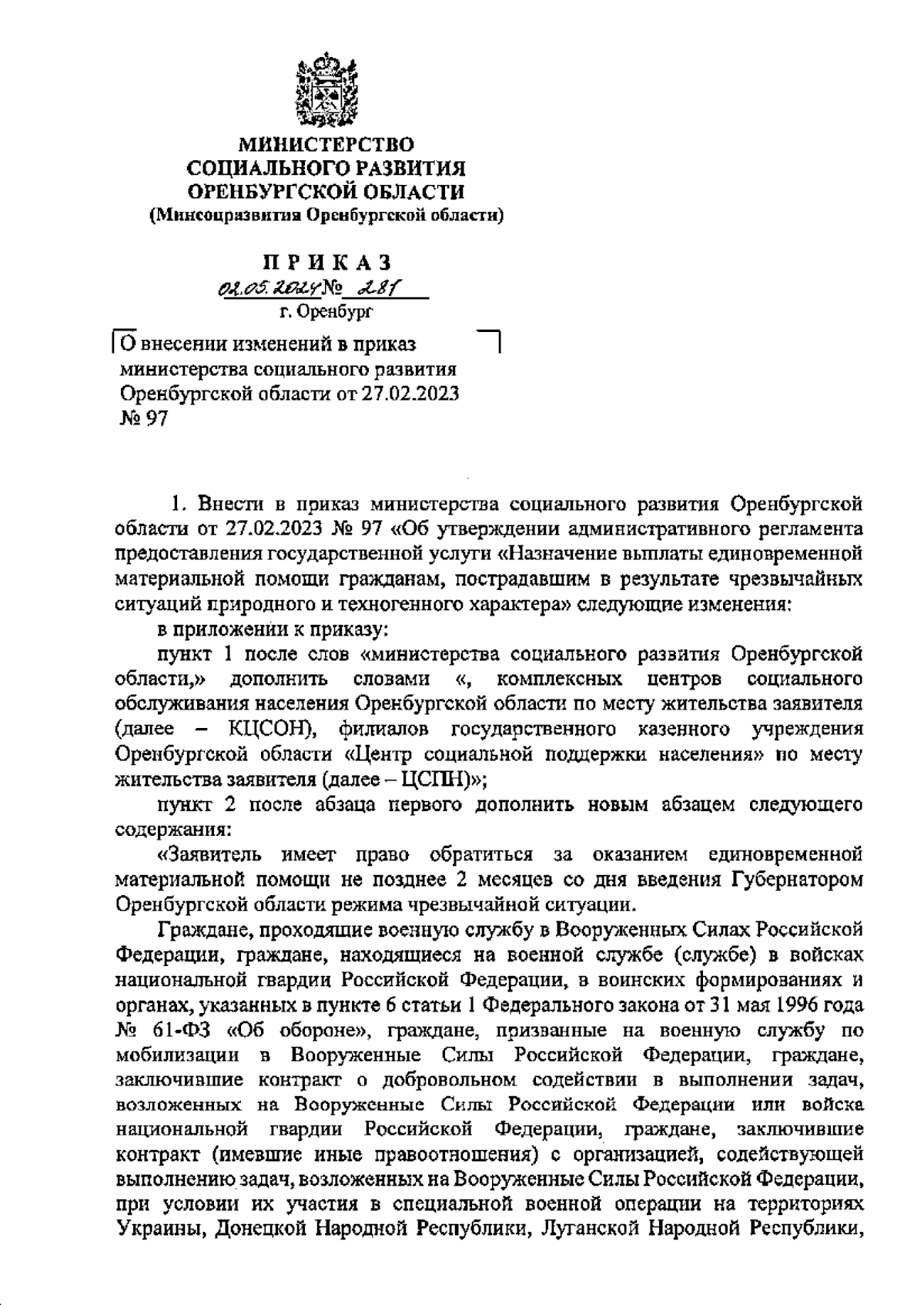 МИНИСТЕРСТВО
СОЦИАЛЬНОГО РАЗВИТИЯ
ОРЕНБУРГСКОЙ ОБЛАСТИ
(Минсоцразвития Оренбургской области)

ПРИКАЗ
02.05.2024 № 281
г. Оренбург

О внесении изменений в приказ министерства социального развития Оренбургской области от 27.02.2023 № 97

1. Внести в приказ министерства социального развития Оренбургской области от 27.02.2023 № 97 «Об утверждении административного регламента предоставления государственной услуги «Назначение выплаты единовременной материальной помощи гражданам, пострадавшим в результате чрезвычайных ситуаций природного и техногенного характера» следующие изменения:

в приложении к приказу:

пункт 1 после слов «министерства социального развития Оренбургской области,» дополнить словами «, комплексных центров социального обслуживания населения Оренбургской области по месту жительства заявителя (далее – КЦСОН), филиалов государственного казенного учреждения Оренбургской области «Центр социальной поддержки населения» по месту жительства заявителя (далее – ЦСПН)»;

пункт 2 после абзаца первого дополнить новым абзацем следующего содержания:

«Заявитель имеет право обратиться за оказанием единовременной материальной помощи не позднее 2 месяцев со дня введения Губернатором Оренбургской области режима чрезвычайной ситуации.

Граждане, проходящие военную службу в Вооруженных Силах Российской Федерации, граждане, находящиеся на военной службе (службе) в войсках национальной гвардии Российской Федерации, в воинских формированиях и органах, указанных в пункте 6 статьи 1 Федерального закона от 31 мая 1996 года № 61-ФЗ «Об обороне», граждане, призванные на военную службу по мобилизации в Вооруженные Силы Российской Федерации, граждане, заключившие контракт о добровольном содействии в выполнении задач, возложенных на Вооруженные Силы Российской Федерации или войска национальной гвардии Российской Федерации, граждане, заключившие контракт (имевшие иные правоотношения) с организацией, содействующей выполнению задач, возложенных на Вооруженные Силы Российской Федерации, при условии их участия в специальной военной операции на территориях Украины, Донецкой Народной Республики, Луганской Народной Республики,